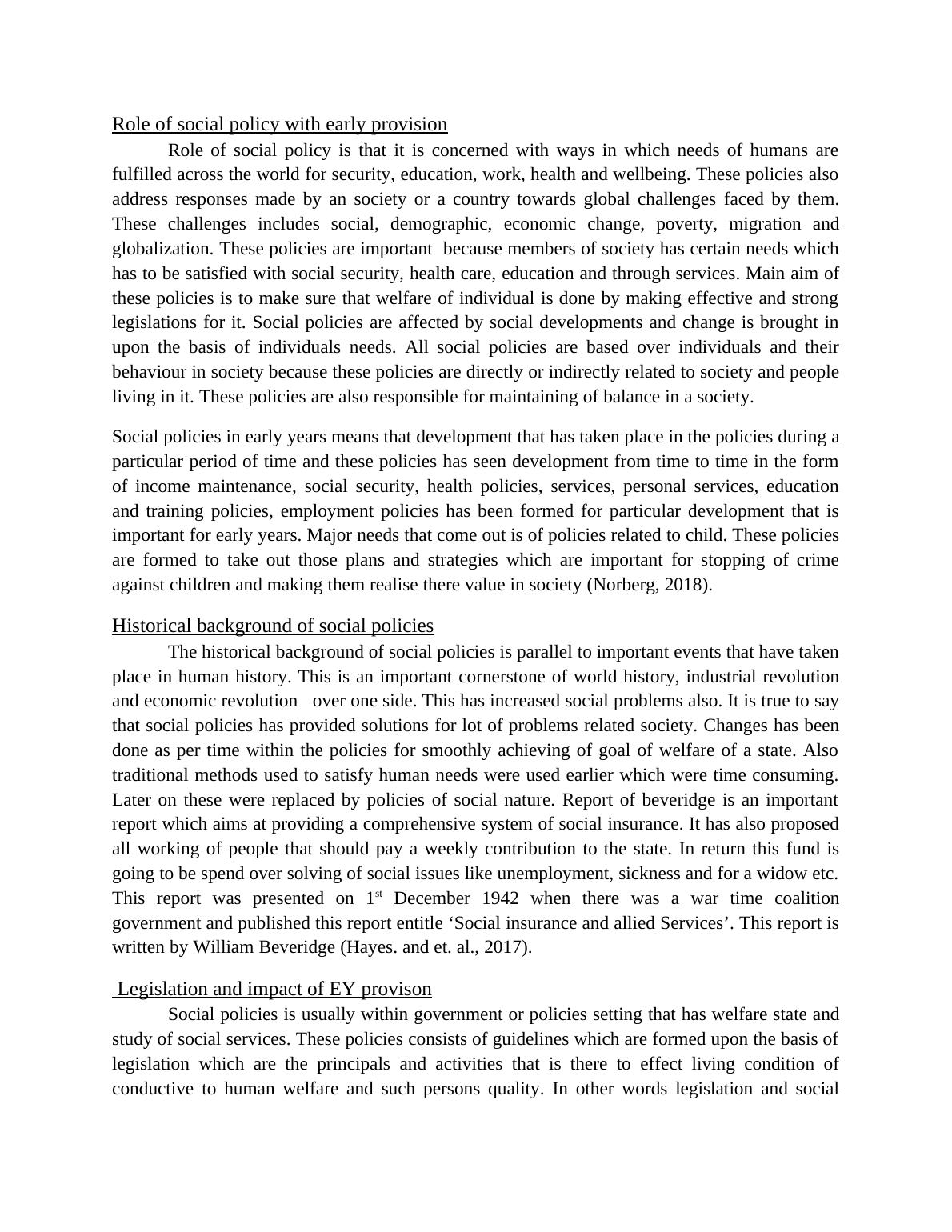 Role of social policy with early provision

Role of social policy is that it is concerned with ways in which needs of humans are fulfilled across the world for security, education, work, health and wellbeing. These policies also address responses made by an society or a country towards global challenges faced by them. These challenges includes social, demographic, economic change, poverty, migration and globalization. These policies are important because members of society has certain needs which has to be satisfied with social security, health care, education and through services. Main aim of these policies is to make sure that welfare of individual is done by making effective and strong legislations for it. Social policies are affected by social developments and change is brought in upon the basis of individuals needs. All social policies are based over individuals and their behaviour in society because these policies are directly or indirectly related to society and people living in it. These policies are also responsible for maintaining of balance in a society.

Social policies in early years means that development that has taken place in the policies during a particular period of time and these policies has seen development from time to time in the form of income maintenance, social security, health policies, services, personal services, education and training policies, employment policies has been formed for particular development that is important for early years. Major needs that come out is of policies related to child. These policies are formed to take out those plans and strategies which are important for stopping of crime against children and making them realise there value in society (Norberg, 2018).

Historical background of social policies

The historical background of social policies is parallel to important events that have taken place in human history. This is an important cornerstone of world history, industrial revolution and economic revolution over one side. This has increased social problems also. It is true to say that social policies has provided solutions for lot of problems related society. Changes has been done as per time within the policies for smoothly achieving of goal of welfare of a state. Also traditional methods used to satisfy human needs were used earlier which were time consuming. Later on these were replaced by policies of social nature. Report of beveridge is an important report which aims at providing a comprehensive system of social insurance. It has also proposed all working of people that should pay a weekly contribution to the state. In return this fund is going to be spend over solving of social issues like unemployment, sickness and for a widow etc. This report was presented on 1$^{st}$ December 1942 when there was a war time coalition government and published this report entitle ‘Social insurance and allied Services’. This report is written by William Beveridge (Hayes. and et. al., 2017).

Legislation and impact of EY provison

Social policies is usually within government or policies setting that has welfare state and study of social services. These policies consists of guidelines which are formed upon the basis of legislation which are the principals and activities that is there to effect living condition of conductive to human welfare and such persons quality. In other words legislation and social